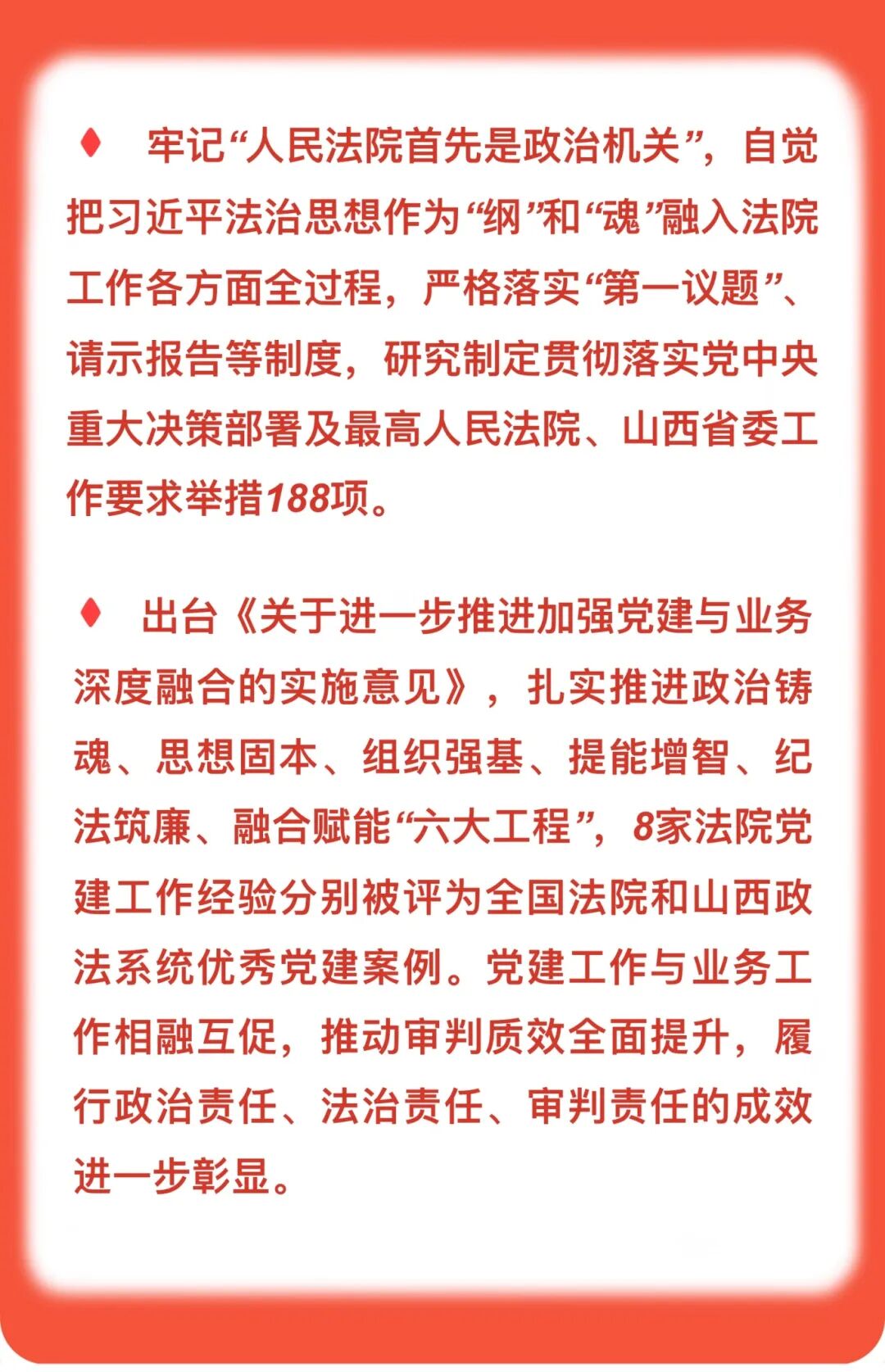 ♦ 牢记“人民法院首先是政治机关”，自觉把习近平法治思想作为“纲”和“魂”融入法院工作各方面全过程，严格落实“第一议题”、请示报告等制度，研究制定贯彻落实党中央重大决策部署及最高人民法院、山西省委工作要求举措188项。

♦ 出台《关于进一步推进加强党建与业务深度融合的实施意见》，扎实推进政治铸魂、思想固本、组织强基、提能增智、纪法筑廉、融合赋能“六大工程”，8家法院党建工作经验分别被评为全国法院和山西政法系统优秀党建案例。党建工作与业务工作相融互促，推动审判质效全面提升，履行政治责任、法治责任、审判责任的成效进一步彰显。